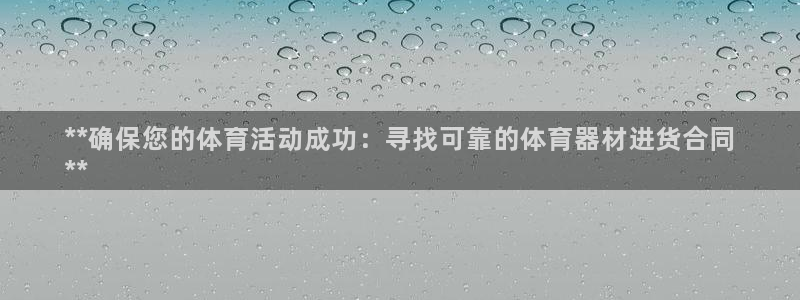 **确保您的体育活动成功：寻找可靠的体育器材进货合同**